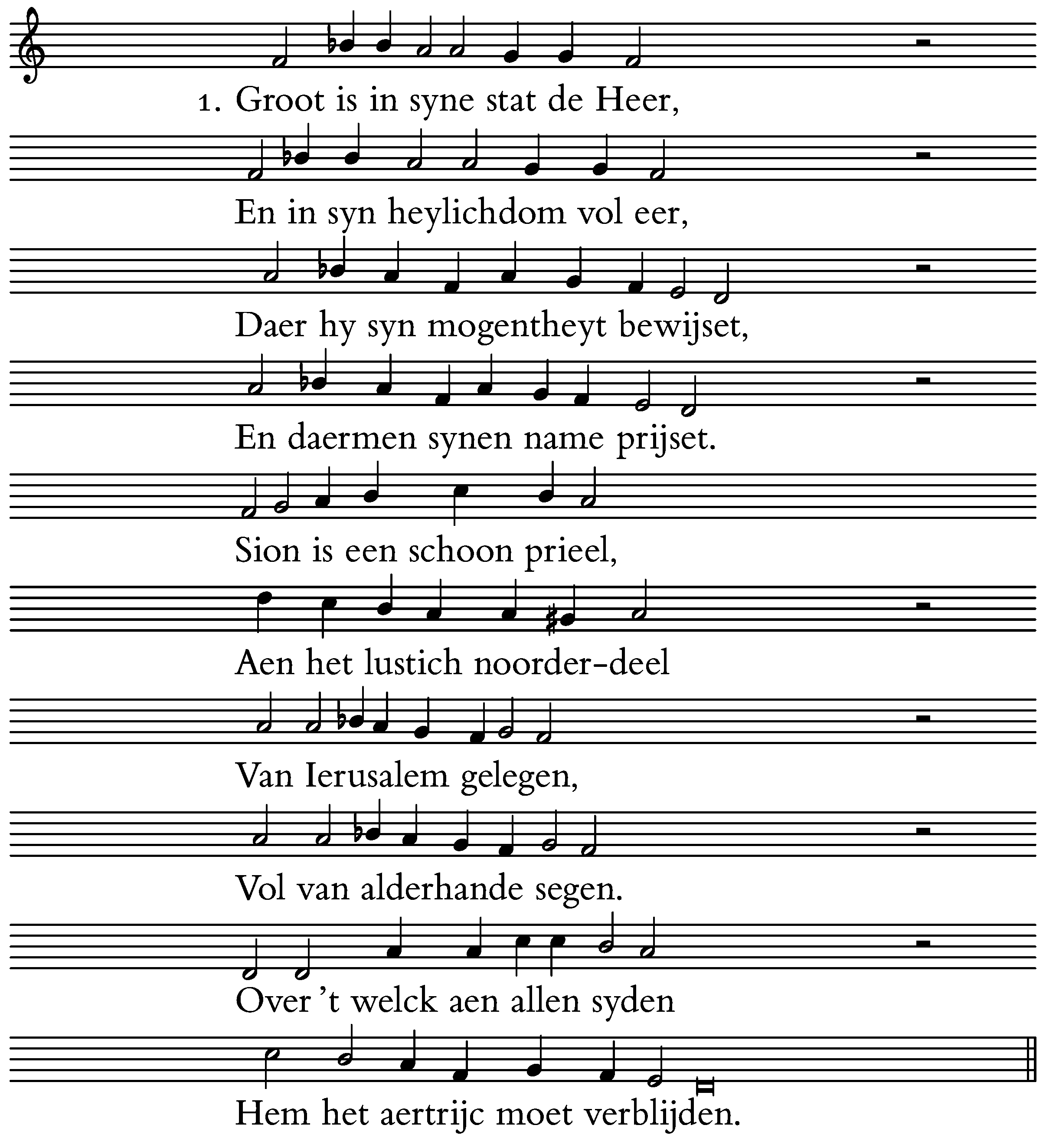 1. Groot is in syne stat de Heer,

En in syn heylichdom vol eer,

Daer hy syn mogentheyt bewijset,

En daermen synen name prijset.

Sion is een schoon prieel,

Aen het lustich noorder-deel

Van Ierusalem gelegen,

Vol van alderhande segen.

Over 't welck aen allen syden

Hem het aertrijc moet verblijden.